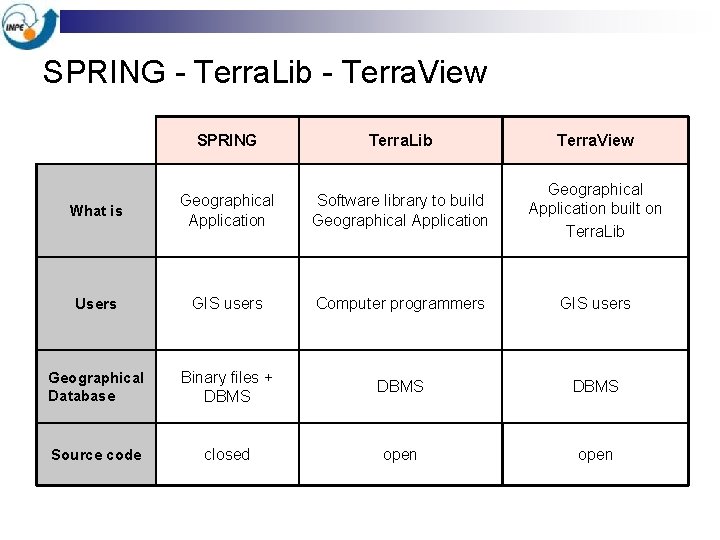 INPE

SPRING - TerraLib - TerraView

| | SPRING | TerraLib | TerraView |
|---|---|---|---|
| What is | Geographical Application | Software library to build Geographical Application | Geographical Application built on TerraLib |
| Users | GIS users | Computer programmers | GIS users |
| Geographical Database | Binary files + DBMS | DBMS | DBMS |
| Source code | closed | open | open |